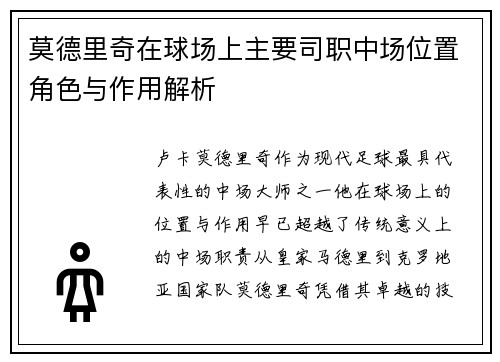 莫德里奇在球场上主要司职中场位置角色与作用解析

卢卡莫德里奇作为现代足球最具代表性的中场大师之一他在球场上的位置与作用早已超越了传统意义上的中场职责从皇家马德里到克罗地亚国家队莫德里奇凭借其卓越的技